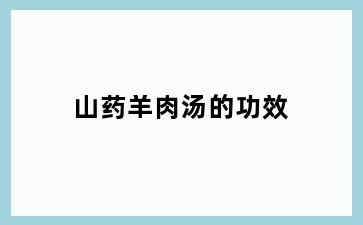 山药羊肉汤的功效